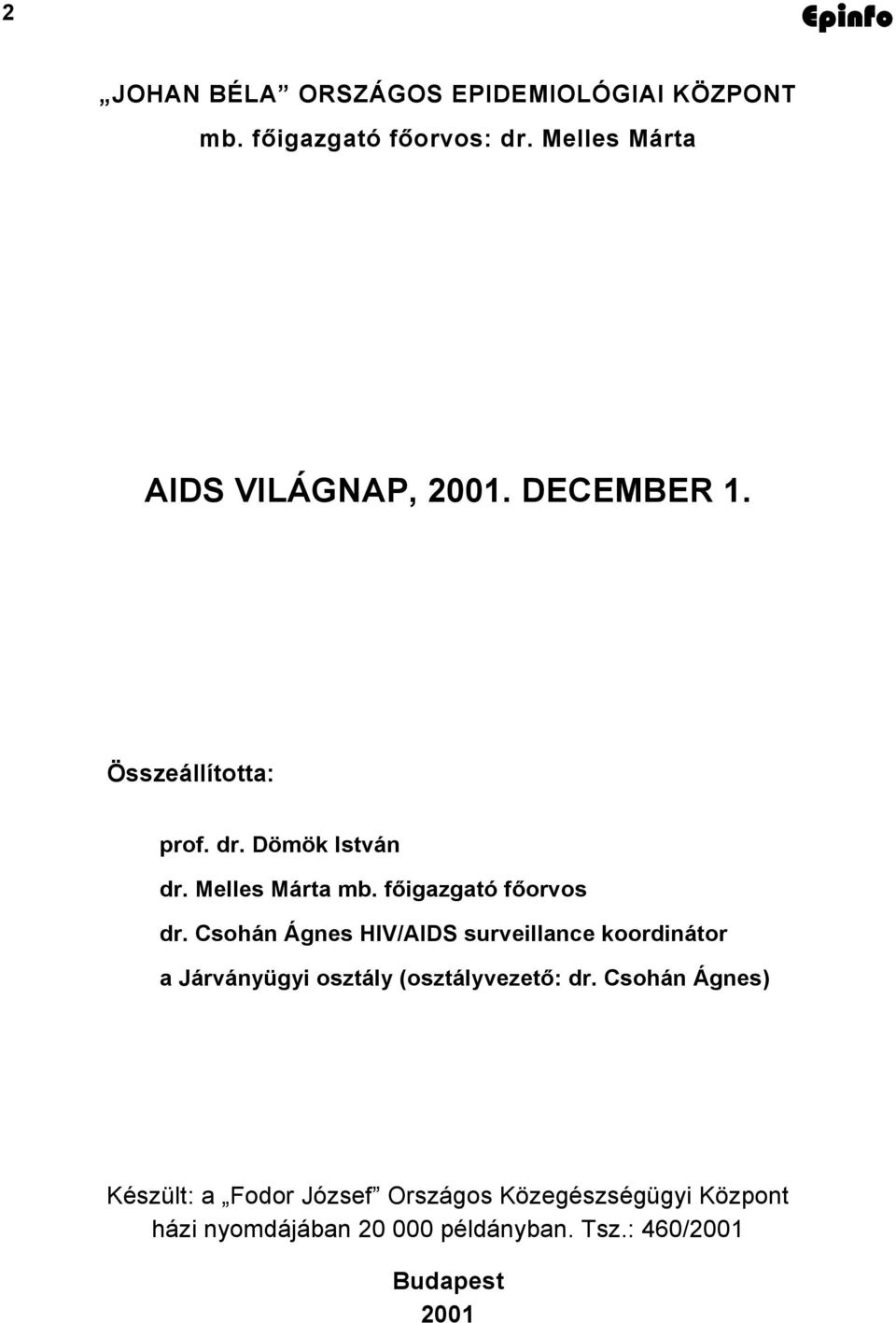 2

Epinfo

„JOHAN BÉLA” ORSZÁGOS EPIDEMIOLÓGIAI KÖZPONT
mb. főigazgató főorvos: dr. Melles Márta

AIDS VILÁGNAP, 2001. DECEMBER 1.

Összeállította:

prof. dr. Dömök István
dr. Melles Márta mb. főigazgató főorvos
dr. Csohán Ágnes HIV/AIDS surveillance koordinátor
a Járványügyi osztály (osztályvezető: dr. Csohán Ágnes)

Készült: a „Fodor József” Országos Közegészségügyi Központ házi nyomdájában 20 000 példányban. Tsz.: 460/2001

Budapest
2001